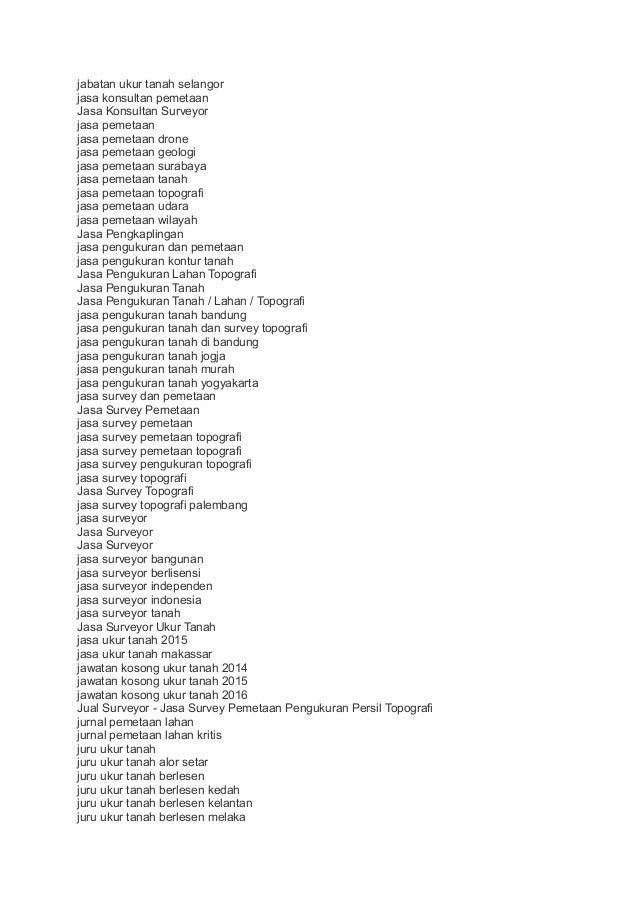 jabatan ukur tanah selangor
jasa konsultan pemetaan
Jasa Konsultan Surveyor
jasa pemetaan
jasa pemetaan drone
jasa pemetaan geologi
jasa pemetaan surabaya
jasa pemetaan tanah
jasa pemetaan topografi
jasa pemetaan udara
jasa pemetaan wilayah
Jasa Pengkaplingan
jasa pengukuran dan pemetaan
jasa pengukuran kontur tanah
Jasa Pengukuran Lahan Topografi
Jasa Pengukuran Tanah
Jasa Pengukuran Tanah / Lahan / Topografi
jasa pengukuran tanah bandung
jasa pengukuran tanah dan survey topografi
jasa pengukuran tanah di bandung
jasa pengukuran tanah jogja
jasa pengukuran tanah murah
jasa pengukuran tanah yogyakarta
jasa survey dan pemetaan
Jasa Survey Pemetaan
jasa survey pemetaan
jasa survey pemetaan topografi
jasa survey pemetaan topografi
jasa survey pengukuran topografi
jasa survey topografi
Jasa Survey Topografi
jasa survey topografi palembang
jasa surveyor
Jasa Surveyor
Jasa Surveyor
jasa surveyor bangunan
jasa surveyor berlisensi
jasa surveyor independen
jasa surveyor indonesia
jasa surveyor tanah
Jasa Surveyor Ukur Tanah
jasa ukur tanah 2015
jasa ukur tanah makassar
jawatan kosong ukur tanah 2014
jawatan kosong ukur tanah 2015
jawatan kosong ukur tanah 2016
Jual Surveyor - Jasa Survey Pemetaan Pengukuran Persil Topografi
jurnal pemetaan lahan
jurnal pemetaan lahan kritis
juru ukur tanah
juru ukur tanah alor setar
juru ukur tanah berlesen
juru ukur tanah berlesen kedah
juru ukur tanah berlesen kelantan
juru ukur tanah berlesen melaka